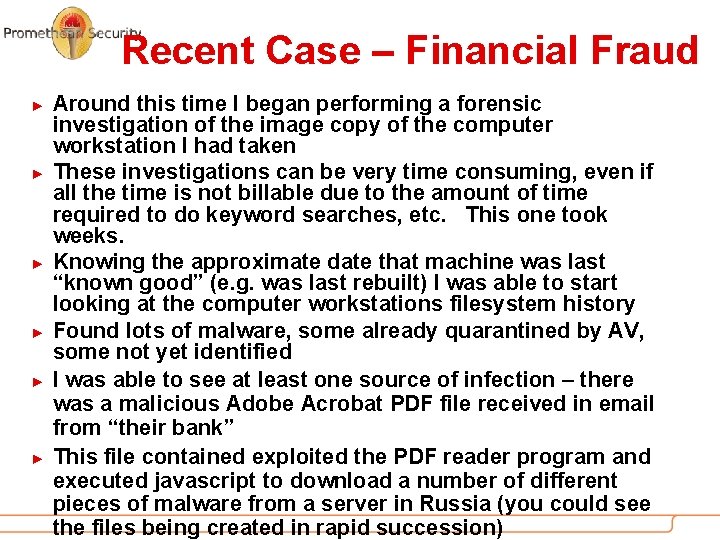 Promethean Security

Recent Case – Financial Fraud

► Around this time I began performing a forensic investigation of the image copy of the computer workstation I had taken

► These investigations can be very time consuming, even if all the time is not billable due to the amount of time required to do keyword searches, etc. This one took weeks.

► Knowing the approximate date that machine was last "known good" (e.g. was last rebuilt) I was able to start looking at the computer workstations filesystem history

► Found lots of malware, some already quarantined by AV, some not yet identified

► I was able to see at least one source of infection – there was a malicious Adobe Acrobat PDF file received in email from "their bank"

► This file contained exploited the PDF reader program and executed javascript to download a number of different pieces of malware from a server in Russia (you could see the files being created in rapid succession)